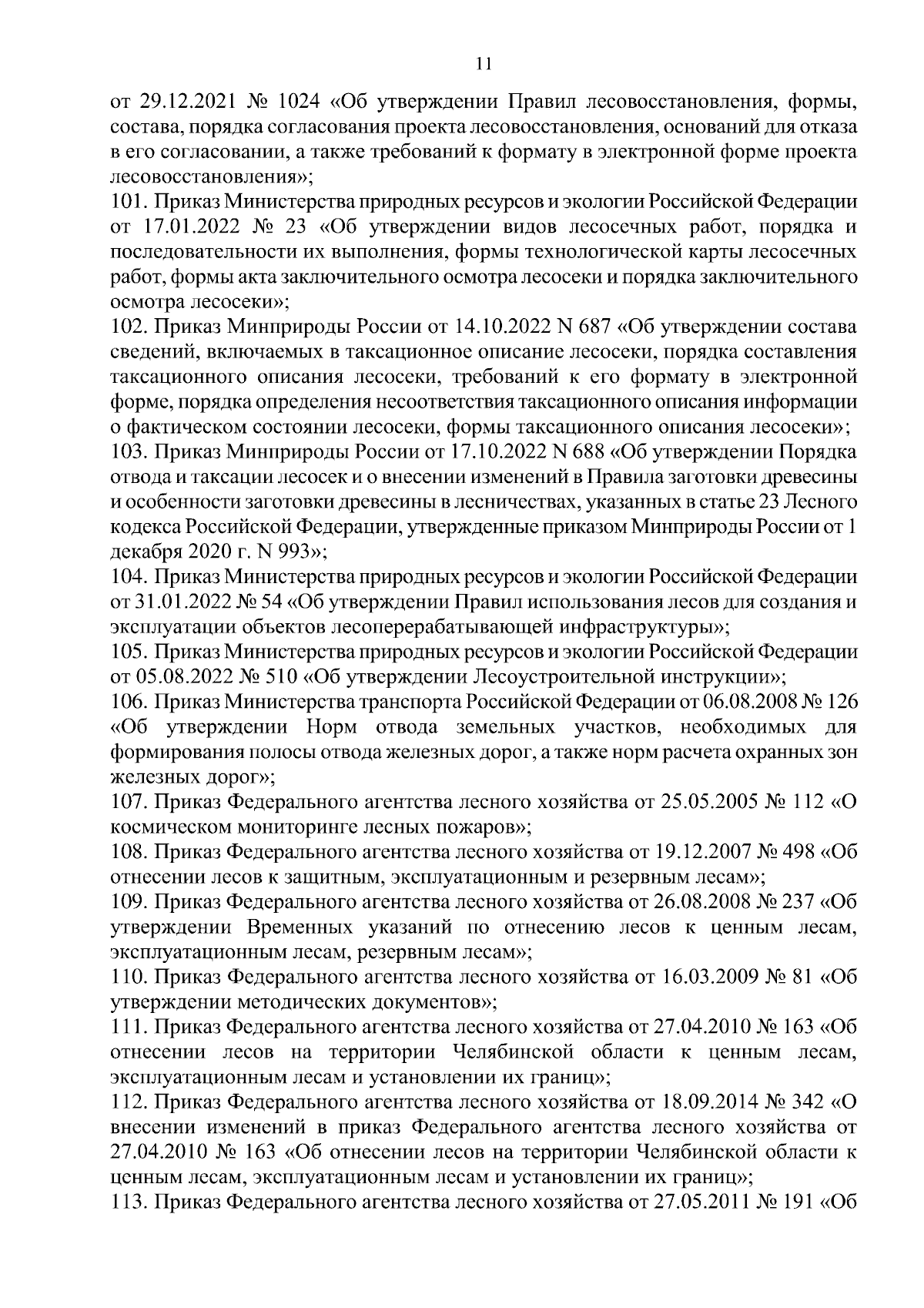 11

от 29.12.2021 № 1024 «Об утверждении Правил лесовосстановления, формы, состава, порядка согласования проекта лесовосстановления, оснований для отказа в его согласовании, а также требований к формату в электронной форме проекта лесовосстановления»;

101. Приказ Министерства природных ресурсов и экологии Российской Федерации от 17.01.2022 № 23 «Об утверждении видов лесосечных работ, порядка и последовательности их выполнения, формы технологической карты лесосечных работ, формы акта заключительного осмотра лесосеки и порядка заключительного осмотра лесосеки»;

102. Приказ Минприроды России от 14.10.2022 N 687 «Об утверждении состава сведений, включаемых в таксационное описание лесосеки, порядка составления таксационного описания лесосеки, требований к его формату в электронной форме, порядка определения несоответствия таксационного описания информации о фактическом состоянии лесосеки, формы таксационного описания лесосеки»;

103. Приказ Минприроды России от 17.10.2022 N 688 «Об утверждении Порядка отвода и таксации лесосек и о внесении изменений в Правила заготовки древесины и особенности заготовки древесины в лесничествах, указанных в статье 23 Лесного кодекса Российской Федерации, утвержденные приказом Минприроды России от 1 декабря 2020 г. N 993»;

104. Приказ Министерства природных ресурсов и экологии Российской Федерации от 31.01.2022 № 54 «Об утверждении Правил использования лесов для создания и эксплуатации объектов лесоперерабатывающей инфраструктуры»;

105. Приказ Министерства природных ресурсов и экологии Российской Федерации от 05.08.2022 № 510 «Об утверждении Лесоустроительной инструкции»;

106. Приказ Министерства транспорта Российской Федерации от 06.08.2008 № 126 «Об утверждении Норм отвода земельных участков, необходимых для формирования полосы отвода железных дорог, а также норм расчета охранных зон железных дорог»;

107. Приказ Федерального агентства лесного хозяйства от 25.05.2005 № 112 «О космическом мониторинге лесных пожаров»;

108. Приказ Федерального агентства лесного хозяйства от 19.12.2007 № 498 «Об отнесении лесов к защитным, эксплуатационным и резервным лесам»;

109. Приказ Федерального агентства лесного хозяйства от 26.08.2008 № 237 «Об утверждении Временных указаний по отнесению лесов к ценным лесам, эксплуатационным лесам, резервным лесам»;

110. Приказ Федерального агентства лесного хозяйства от 16.03.2009 № 81 «Об утверждении методических документов»;

111. Приказ Федерального агентства лесного хозяйства от 27.04.2010 № 163 «Об отнесении лесов на территории Челябинской области к ценным лесам, эксплуатационным лесам и установлении их границ»;

112. Приказ Федерального агентства лесного хозяйства от 18.09.2014 № 342 «О внесении изменений в приказ Федерального агентства лесного хозяйства от 27.04.2010 № 163 «Об отнесении лесов на территории Челябинской области к ценным лесам, эксплуатационным лесам и установлении их границ»;

113. Приказ Федерального агентства лесного хозяйства от 27.05.2011 № 191 «Об